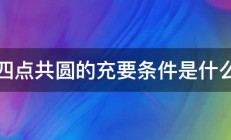 四点共圆的充要条件是什么